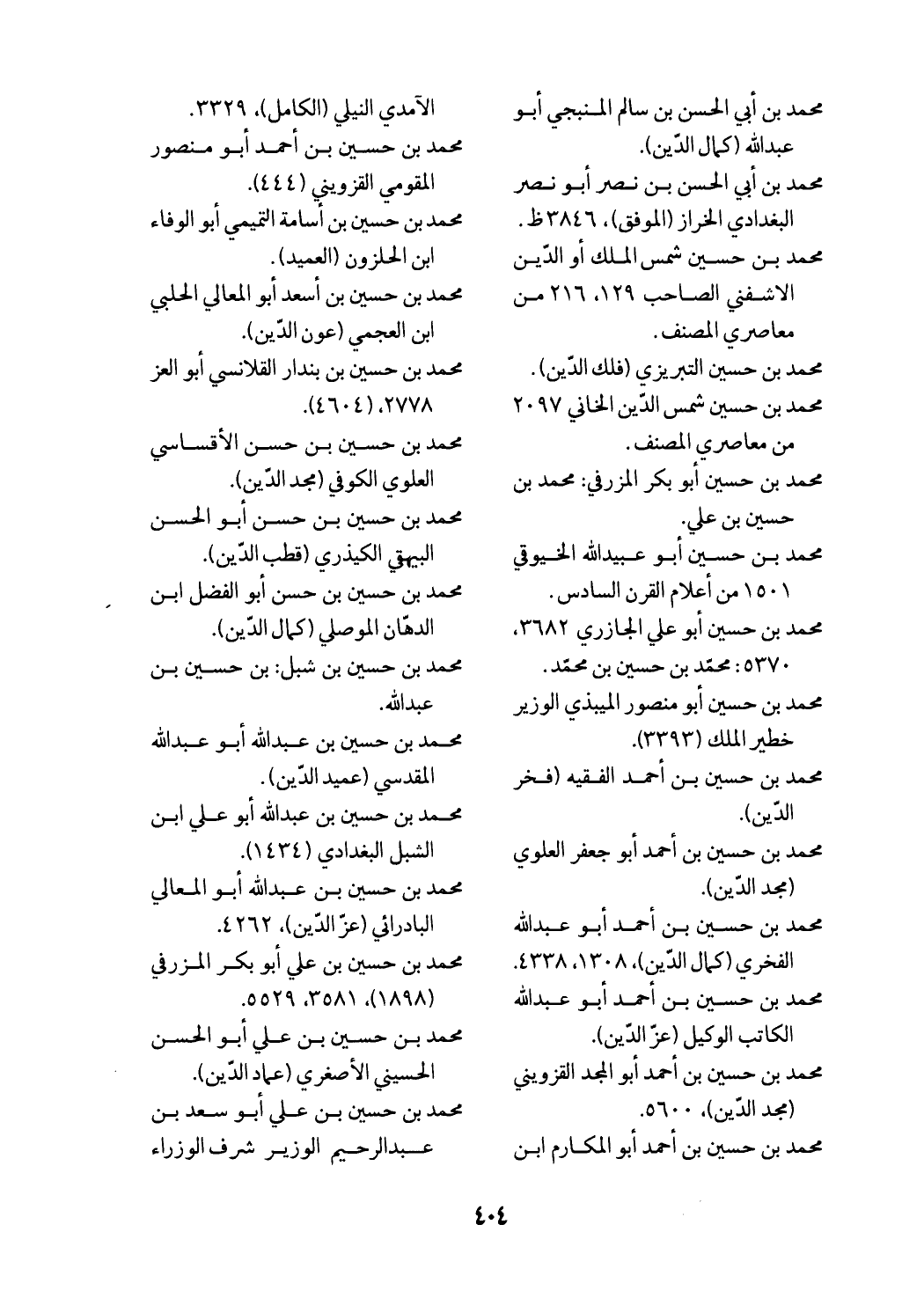 محمد بن أبي الحسن بن سالم المنبجي أبو عبدالله (كمال الدّين).
محمد بن أبي الحسن بن نصر أبو نصر البغدادي الخراز (الموفق)، ٣٨٤٦ ظ.
محمد بن حسين شمس الملك أو الدّين الاشفني الصاحب ١٢٩، ٢١٦ من معاصري المصنف.
محمد بن حسين التبريزي (فلك الدّين).
محمد بن حسين شمس الدّين الخاني ٢٠٩٧ من معاصري المصنف.
محمد بن حسين أبو بكر المزرفي: محمد بن حسين بن علي.
محمد بن حسين أبو عبيدالله الخيوقي ١٥٠١ من أعلام القرن السادس.
محمد بن حسين أبو علي الجازري ٣٦٨٢، ٥٣٧٠: محمّد بن حسين بن محمّد.
محمد بن حسين أبو منصور الميبذي الوزير خطير الملك (٣٣٩٣).
محمد بن حسين بن أحمد الفقيه (فخر الدّين).
محمد بن حسين بن أحمد أبو جعفر العلوي (مجد الدّين).
محمد بن حسين بن أحمد أبو عبدالله الفخري (كمال الدّين)، ١٣٠٨، ٤٣٣٨.
محمد بن حسين بن أحمد أبو عبدالله الكاتب الوكيل (عزّ الدّين).
محمد بن حسين بن أحمد أبو المجد القزويني (مجد الدّين)، ٥٦٠٠.
محمد بن حسين بن أحمد أبو المكارم ابن

الآمدي النيلي (الكامل)، ٣٣٢٩.
محمد بن حسين بن أحمد أبو منصور المقومي القزويني (٤٤٤).
محمد بن حسين بن أسامة التميمي أبو الوفاء ابن الحلزون (العميد).
محمد بن حسين بن أسعد أبو المعالي الحلبي ابن العجمي (عون الدّين).
محمد بن حسين بن بندار القلانسي أبو العز ٢٧٧٨، (٤٦٠٤).
محمد بن حسين بن حسن الأقساسي العلوي الكوفي (مجد الدّين).
محمد بن حسين بن حسن أبو الحسن البيهقي الكيذري (قطب الدّين).
محمد بن حسين بن حسن أبو الفضل ابن الدهّان الموصلي (كمال الدّين).
محمد بن حسين بن شبل: بن حسين بن عبدالله.
محمد بن حسين بن عبدالله أبو عبدالله المقدسي (عميد الدّين).
محمد بن حسين بن عبدالله أبو علي ابن الشبل البغدادي (١٤٣٤).
محمد بن حسين بن عبدالله أبو المعالي البادرائي (عزّ الدّين)، ٤٢٦٢.
محمد بن حسين بن علي أبو بكر المزرفي (١٨٩٨)، ٣٥٨١، ٥٥٢٩.
محمد بن حسين بن علي أبو الحسن الحسيني الأصغري (عماد الدّين).
محمد بن حسين بن علي أبو سعد بن عبدالرحيم الوزير شرف الوزراء

٤٠٤